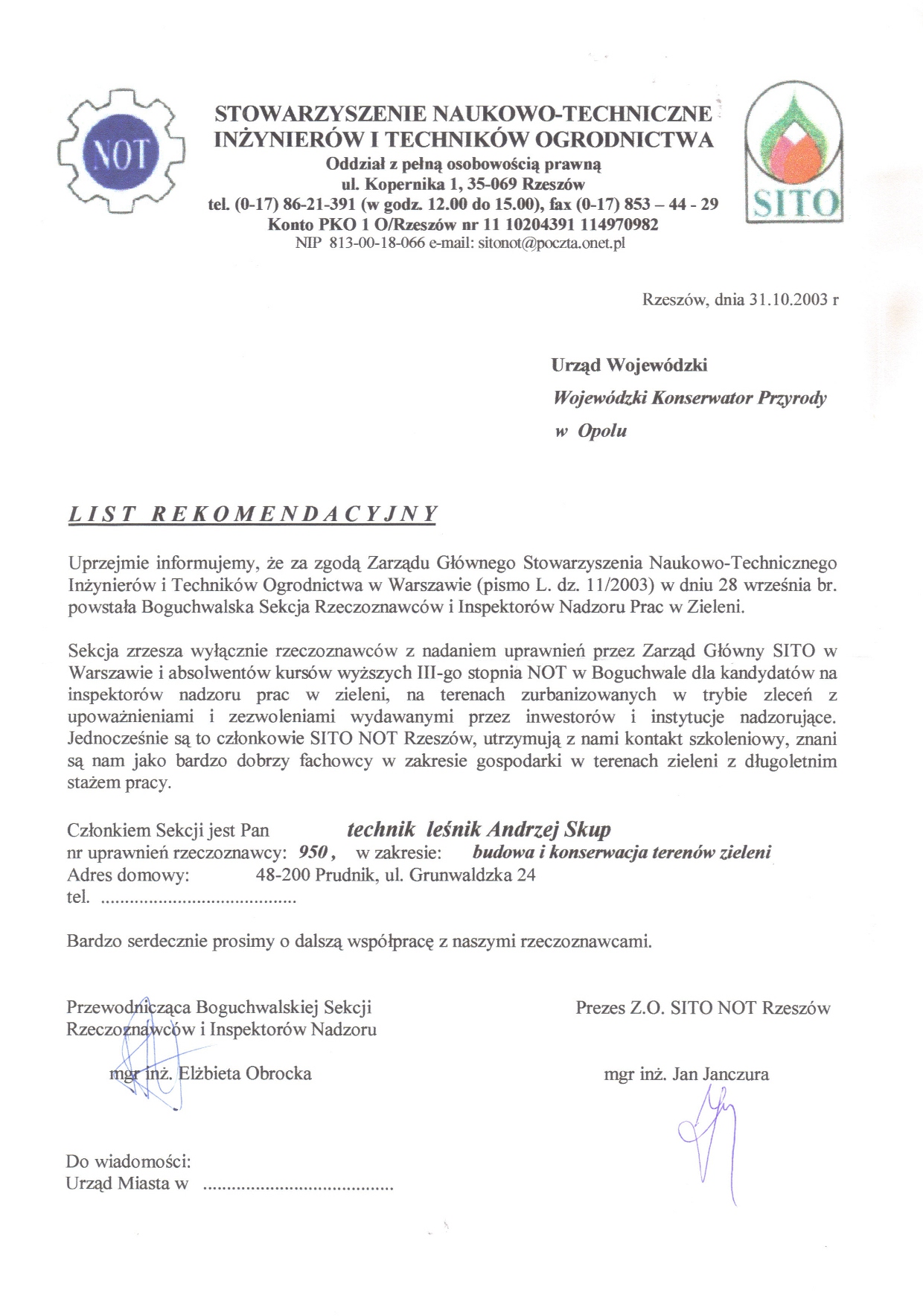 NOT

STOWARZYSZENIE NAUKOWO-TECHNICZNE INŻYNIERÓW I TECHNIKÓW OGRODNICTWA
Oddział z pełną osobowością prawną
ul. Kopernika 1, 35-069 Rzeszów
tel. (0-17) 86-21-391 (w godz. 12.00 do 15.00), fax (0-17) 853 – 44 - 29
Konto PKO 1 O/Rzeszów nr 11 10204391 114970982
NIP 813-00-18-066 e-mail: sitonot@poczta.onet.pl

SITO

Rzeszów, dnia 31.10.2003 r

Urząd Wojewódzki
Wojewódzki Konserwator Przyrody
w Opolu

LIST REKOMENDACYJNY

Uprzejmie informujemy, że za zgodą Zarządu Głównego Stowarzyszenia Naukowo-Technicznego Inżynierów i Techników Ogrodnictwa w Warszawie (pismo L. dz. 11/2003) w dniu 28 września br. powstała Boguchwalska Sekcja Rzeczoznawców i Inspektorów Nadzoru Prac w Zieleni.

Sekcja zrzesza wyłącznie rzeczoznawców z nadaniem uprawnień przez Zarząd Główny SITO w Warszawie i absolwentów kursów wyższych III-go stopnia NOT w Boguchwale dla kandydatów na inspektorów nadzoru prac w zieleni, na terenach zurbanizowanych w trybie zleceń z upoważnieniami i zezwoleniami wydawanymi przez inwestorów i instytucje nadzorujące. Jednocześnie są to członkowie SITO NOT Rzeszów, utrzymują z nami kontakt szkoleniowy, znani są nam jako bardzo dobrzy fachowcy w zakresie gospodarki w terenach zieleni z długoletnim stażem pracy.

Członkiem Sekcji jest Pan technik leśnik Andrzej Skup
nr uprawnień rzeczoznawcy: 950, w zakresie: budowa i konserwacja terenów zieleni
Adres domowy: 48-200 Prudnik, ul. Grunwaldzka 24
tel. ........................................

Bardzo serdecznie prosimy o dalszą współpracę z naszymi rzeczoznawcami.

Przewodnicząca Boguchwalskiej Sekcji Rzeczoznawców i Inspektorów Nadzoru

mgr inż. Elżbieta Obrocka

Prezes Z.O. SITO NOT Rzeszów

mgr inż. Jan Janczura

Do wiadomości:
Urząd Miasta w ........................................